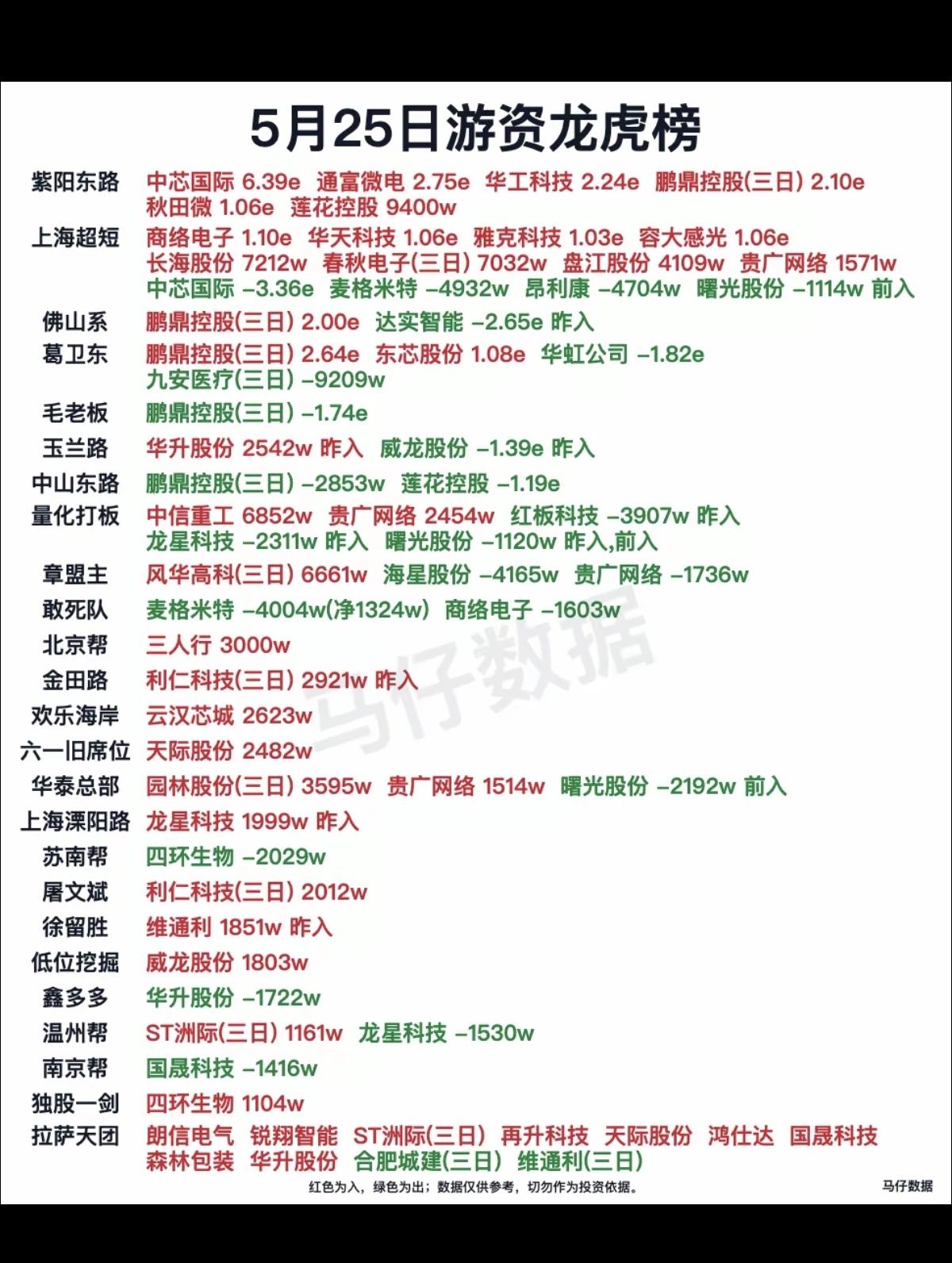 5月25日游资龙虎榜

紫阳东路 中芯国际 6.39e 通富微电 2.75e 华工科技 2.24e 鹏鼎控股(三日) 2.10e 秋田微 1.06e 莲花控股 9400w

上海超短 商络电子 1.10e 华天科技 1.06e 雅克科技 1.03e 容大感光 1.06e 长海股份 7212w 春秋电子(三日) 7032w 盘江股份 4109w 贵广网络 1571w 中芯国际 -3.36e 麦格米特 -4932w 昂利康 -4704w 曙光股份 -1114w 前入

佛山系 鹏鼎控股(三日) 2.00e 达实智能 -2.65e 昨入

葛卫东 鹏鼎控股(三日) 2.64e 东芯股份 1.08e 华虹公司 -1.82e 九安医疗(三日) -9209w

毛老板 鹏鼎控股(三日) -1.74e

玉兰路 华升股份 2542w 昨入 威龙股份 -1.39e 昨入

中山东路 鹏鼎控股(三日) -2853w 莲花控股 -1.19e

量化打板 中信重工 6852w 贵广网络 2454w 红板科技 -3907w 昨入 龙星科技 -2311w 昨入 曙光股份 -1120w 昨入,前入

章盟主 风华高科(三日) 6661w 海星股份 -4165w 贵广网络 -1736w

敢死队 麦格米特 -4004w(净1324w) 商络电子 -1603w

北京帮 三人行 3000w

金田路 利仁科技(三日) 2921w 昨入

欢乐海岸 云汉芯城 2623w

六一旧席位 天际股份 2482w

华泰总部 园林股份(三日) 3595w 贵广网络 1514w 曙光股份 -2192w 前入

上海溧阳路 龙星科技 1999w 昨入

苏南帮 四环生物 -2029w

屠文斌 利仁科技(三日) 2012w

徐留胜 维通利 1851w 昨入

低位挖掘 威龙股份 1803w

鑫多多 华升股份 -1722w

温州帮 ST洲际(三日) 1161w 龙星科技 -1530w

南京帮 国晟科技 -1416w

独股一剑 四环生物 1104w

拉萨天团 朗信电气 锐翔智能 ST洲际(三日) 再升科技 天际股份 鸿仕达 国晟科技 森林包装 华升股份 合肥城建(三日) 维通利(三日)

红色为入，绿色为出；数据仅供参考，切勿作为投资依据。

马仔数据

马仔数据